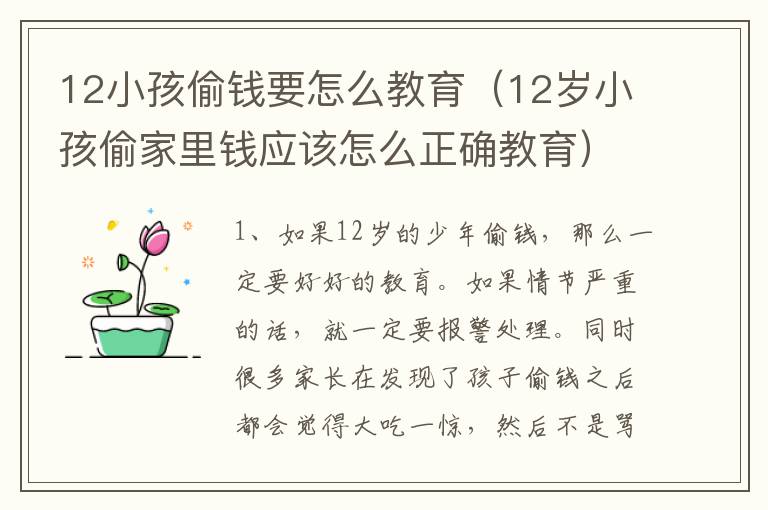 12小孩偷钱要怎么教育（12岁小孩偷家里钱应该怎么正确教育）

1、如果12岁的少年偷钱，那么一定要好好的教育。如果情节严重的话，就一定要报警处理。同时很多家长在发现了孩子偷钱之后都会觉得大吃一惊，然后不是骂